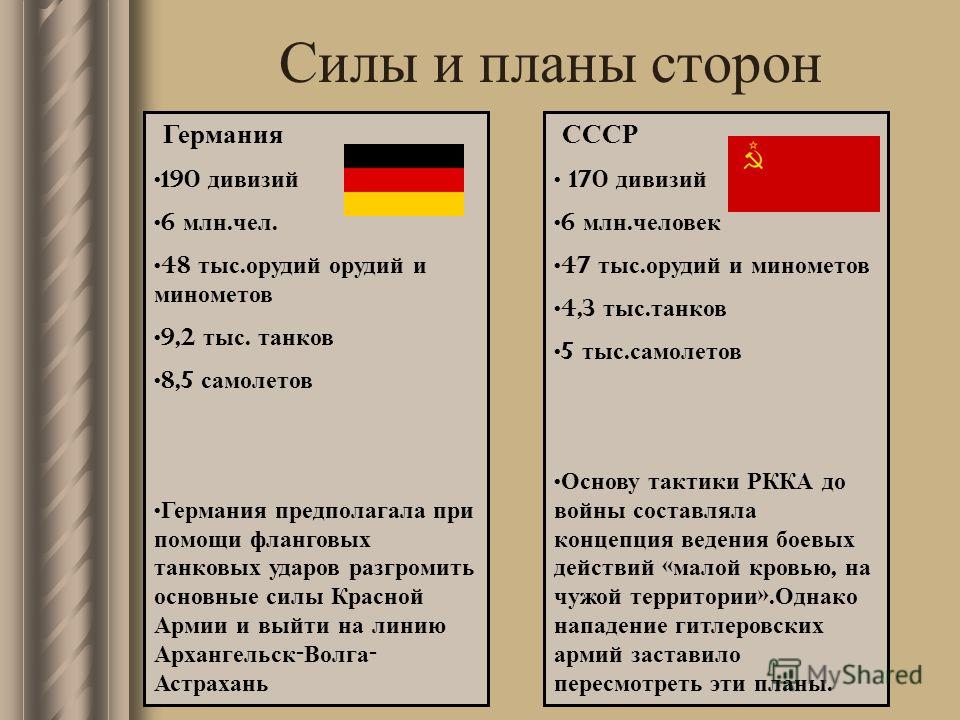 Силы и планы сторон

Германия

•190 дивизий

•6 млн.чел.

•48 тыс.орудий орудий и минометов

•9,2 тыс. танков

•8,5 самолетов

•Германия предполагала при помощи фланговых танковых ударов разгромить основные силы Красной Армии и выйти на линию Архангельск-Волга-Астрахань

СССР

• 170 дивизий

•6 млн.человек

•47 тыс.орудий и минометов

•4,3 тыс.танков

•5 тыс.самолетов

•Основу тактики РККА до войны составляла концепция ведения боевых действий «малой кровью, на чужой территории».Однако нападение гитлеровских армий заставило пересмотреть эти планы.

MyShared